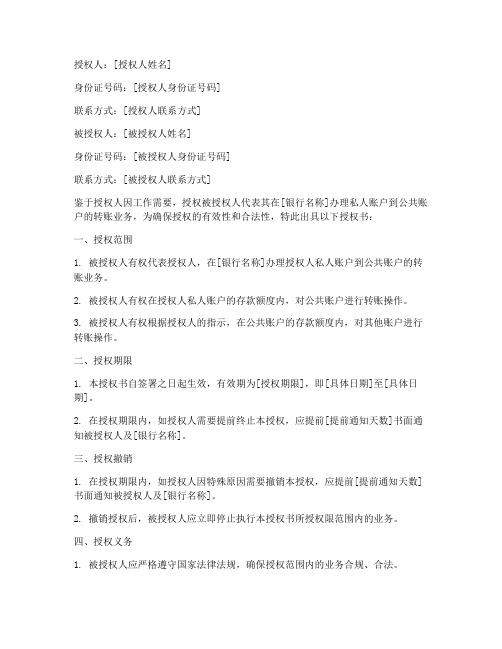 授权人：[授权人姓名]

身份证号码：[授权人身份证号码]

联系方式：[授权人联系方式]

被授权人：[被授权人姓名]

身份证号码：[被授权人身份证号码]

联系方式：[被授权人联系方式]

鉴于授权人因工作需要，授权被授权人代表其在[银行名称]办理私人账户到公共账户的转账业务，为确保授权的有效性和合法性，特此出具以下授权书：

一、授权范围

1. 被授权人有权代表授权人，在[银行名称]办理授权人私人账户到公共账户的转账业务。

2. 被授权人有权在授权人私人账户的存款额度内，对公共账户进行转账操作。

3. 被授权人有权根据授权人的指示，在公共账户的存款额度内，对其他账户进行转账操作。

二、授权期限

1. 本授权书自签署之日起生效，有效期为[授权期限]，即[具体日期]至[具体日期]。

2. 在授权期限内，如授权人需要提前终止本授权，应提前[提前通知天数]书面通知被授权人及[银行名称]。

三、授权撤销

1. 在授权期限内，如授权人因特殊原因需要撤销本授权，应提前[提前通知天数]书面通知被授权人及[银行名称]。

2. 撤销授权后，被授权人应立即停止执行本授权书所授权限范围内的业务。

四、授权义务

1. 被授权人应严格遵守国家法律法规，确保授权范围内的业务合规、合法。